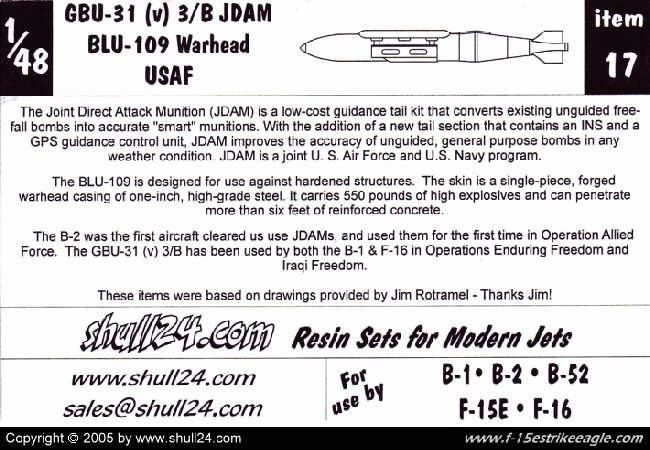 1/48

GBU-31 (v) 3/B JDAM
BLU-109 Warhead
USAF

item
17

The Joint Direct Attack Munition (JDAM) is a low-cost guidance tail kit that converts existing unguided free-fall bombs into accurate "smart" munitions. With the addition of a new tail section that contains an INS and a GPS guidance control unit, JDAM improves the accuracy of unguided, general purpose bombs in any weather condition. JDAM is a joint U. S. Air Force and U.S. Navy program.

The BLU-109 is designed for use against hardened structures. The skin is a single-piece, forged warhead casing of one-inch, high-grade steel. It carries 550 pounds of high explosives and can penetrate more than six feet of reinforced concrete.

The B-2 was the first aircraft cleared us use JDAMs, and used them for the first time in Operation Allied Force. The GBU-31 (v) 3/B has been used by both the B-1 & F-16 in Operations Enduring Freedom and Iraqi Freedom.

These items were based on drawings provided by Jim Rotramel - Thanks Jim!

shull24.com Resin Sets for Modern Jets

www.shull24.com
sales@shull24.com

For use by

B-1 • B-2 • B-52
F-15E • F-16

Copyright © 2005 by www.shull24.com

www.f-15estrikeeagle.com